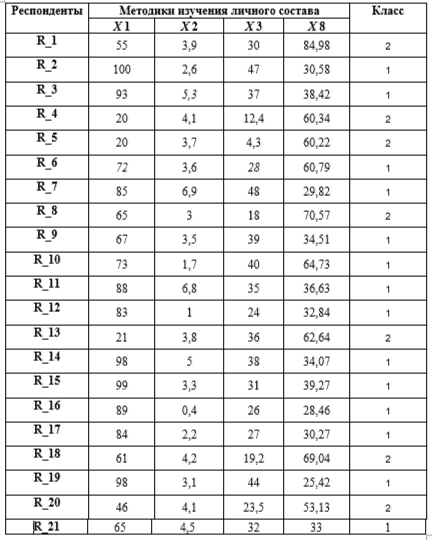 | Респонденты | Методики изучения личного состава | | | | Класс |
|---|---|---|---|---|---|
| | $X1$ | $X2$ | $X3$ | $X8$ | |
| R_1 | 55 | 3,9 | 30 | 84,98 | 2 |
| R_2 | 100 | 2,6 | 47 | 30,58 | 1 |
| R_3 | 93 | 5,3 | 37 | 38,42 | 1 |
| R_4 | 20 | 4,1 | 12,4 | 60,34 | 2 |
| R_5 | 20 | 3,7 | 4,3 | 60,22 | 2 |
| R_6 | 72 | 3,6 | 28 | 60,79 | 1 |
| R_7 | 85 | 6,9 | 48 | 29,82 | 1 |
| R_8 | 65 | 3 | 18 | 70,57 | 2 |
| R_9 | 67 | 3,5 | 39 | 34,51 | 1 |
| R_10 | 73 | 1,7 | 40 | 64,73 | 1 |
| R_11 | 88 | 6,8 | 35 | 36,63 | 1 |
| R_12 | 83 | 1 | 24 | 32,84 | 1 |
| R_13 | 21 | 3,8 | 36 | 62,64 | 2 |
| R_14 | 98 | 5 | 38 | 34,07 | 1 |
| R_15 | 99 | 3,3 | 31 | 39,27 | 1 |
| R_16 | 89 | 0,4 | 26 | 28,46 | 1 |
| R_17 | 84 | 2,2 | 27 | 30,27 | 1 |
| R_18 | 61 | 4,2 | 19,2 | 69,04 | 2 |
| R_19 | 98 | 3,1 | 44 | 25,42 | 1 |
| R_20 | 46 | 4,1 | 23,5 | 53,13 | 2 |
| R_21 | 65 | 4,5 | 32 | 33 | 1 |